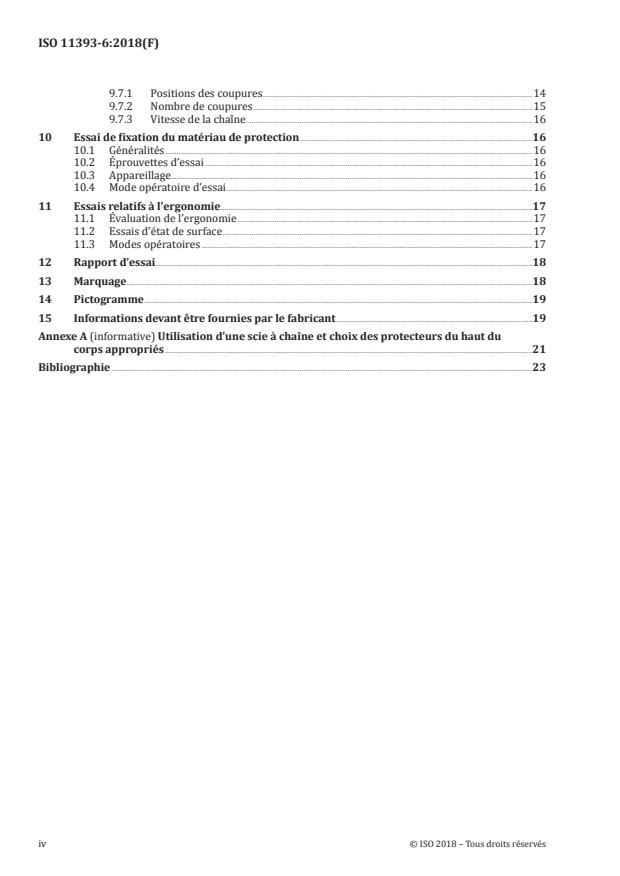 ISO 11393-6:2018(F)

9.7.1 Positions des coupures 14
9.7.2 Nombre de coupures 15
9.7.3 Vitesse de la chaîne 16

10 Essai de fixation du matériau de protection 16
10.1 Généralités 16
10.2 Éprouvettes d'essai 16
10.3 Appareillage 16
10.4 Mode opératoire d'essai 16

11 Essais relatifs à l'ergonomie 17
11.1 Évaluation de l'ergonomie 17
11.2 Essais d'état de surface 17
11.3 Modes opératoires 17

12 Rapport d'essai 18

13 Marquage 18

14 Pictogramme 19

15 Informations devant être fournies par le fabricant 19

Annexe A (informative) Utilisation d'une scie à chaîne et choix des protecteurs du haut du corps appropriés 21

Bibliographie 23

iv

© ISO 2018 – Tous droits réservés